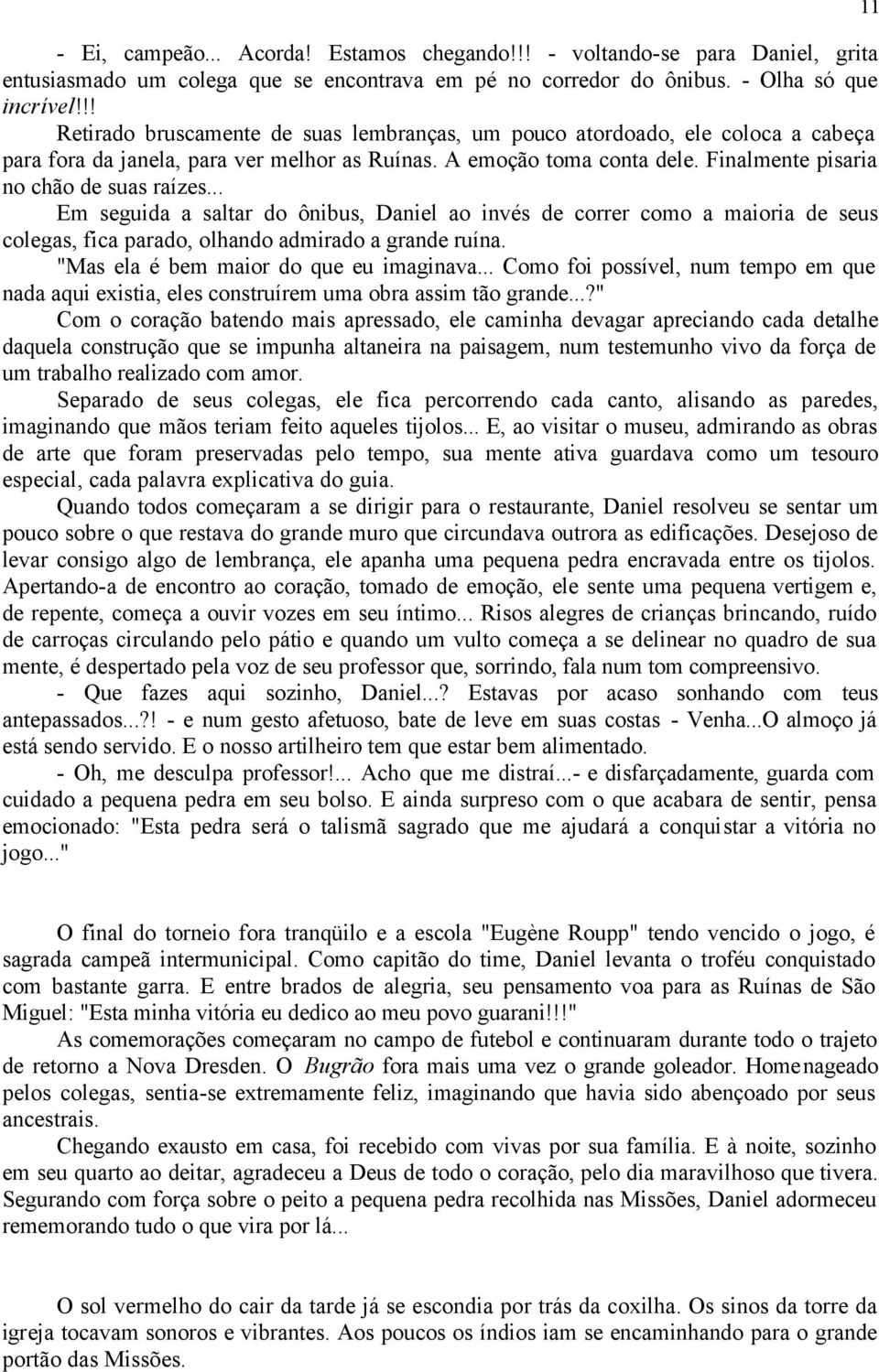 11

- Ei, campeão... Acorda! Estamos chegando!!! - voltando-se para Daniel, grita entusiasmado um colega que se encontrava em pé no corredor do ônibus. - Olha só que incrível!!!

Retirado bruscamente de suas lembranças, um pouco atordoado, ele coloca a cabeça para fora da janela, para ver melhor as Ruínas. A emoção toma conta dele. Finalmente pisaria no chão de suas raízes...

Em seguida a saltar do ônibus, Daniel ao invés de correr como a maioria de seus colegas, fica parado, olhando admirado a grande ruína.

"Mas ela é bem maior do que eu imaginava... Como foi possível, num tempo em que nada aqui existia, eles construírem uma obra assim tão grande...?"

Com o coração batendo mais apressado, ele caminha devagar apreciando cada detalhe daquela construção que se impunha altaneira na paisagem, num testemunho vivo da força de um trabalho realizado com amor.

Separado de seus colegas, ele fica percorrendo cada canto, alisando as paredes, imaginando que mãos teriam feito aqueles tijolos... E, ao visitar o museu, admirando as obras de arte que foram preservadas pelo tempo, sua mente ativa guardava como um tesouro especial, cada palavra explicativa do guia.

Quando todos começaram a se dirigir para o restaurante, Daniel resolveu se sentar um pouco sobre o que restava do grande muro que circundava outrora as edificações. Desejoso de levar consigo algo de lembrança, ele apanha uma pequena pedra encravada entre os tijolos. Apertando-a de encontro ao coração, tomado de emoção, ele sente uma pequena vertigem e, de repente, começa a ouvir vozes em seu íntimo... Risos alegres de crianças brincando, ruído de carroças circulando pelo pátio e quando um vulto começa a se delinear no quadro de sua mente, é despertado pela voz de seu professor que, sorrindo, fala num tom compreensivo.

- Que fazes aqui sozinho, Daniel...? Estavas por acaso sonhando com teus antepassados...?! - e num gesto afetuoso, bate de leve em suas costas - Venha...O almoço já está sendo servido. E o nosso artilheiro tem que estar bem alimentado.

- Oh, me desculpa professor!... Acho que me distraí...- e disfarçadamente, guarda com cuidado a pequena pedra em seu bolso. E ainda surpreso com o que acabara de sentir, pensa emocionado: "Esta pedra será o talismã sagrado que me ajudará a conquistar a vitória no jogo..."

O final do torneio fora tranqüilo e a escola "Eugène Roupp" tendo vencido o jogo, é sagrada campeã intermunicipal. Como capitão do time, Daniel levanta o troféu conquistado com bastante garra. E entre brados de alegria, seu pensamento voa para as Ruínas de São Miguel: "Esta minha vitória eu dedico ao meu povo guarani!!!"

As comemorações começaram no campo de futebol e continuaram durante todo o trajeto de retorno a Nova Dresden. O Bugrão fora mais uma vez o grande goleador. Homenageado pelos colegas, sentia-se extremamente feliz, imaginando que havia sido abençoado por seus ancestrais.

Chegando exausto em casa, foi recebido com vivas por sua família. E à noite, sozinho em seu quarto ao deitar, agradeceu a Deus de todo o coração, pelo dia maravilhoso que tivera. Segurando com força sobre o peito a pequena pedra recolhida nas Missões, Daniel adormeceu rememorando tudo o que vira por lá...

O sol vermelho do cair da tarde já se escondia por trás da coxilha. Os sinos da torre da igreja tocavam sonoros e vibrantes. Aos poucos os índios iam se encaminhando para o grande portão das Missões.